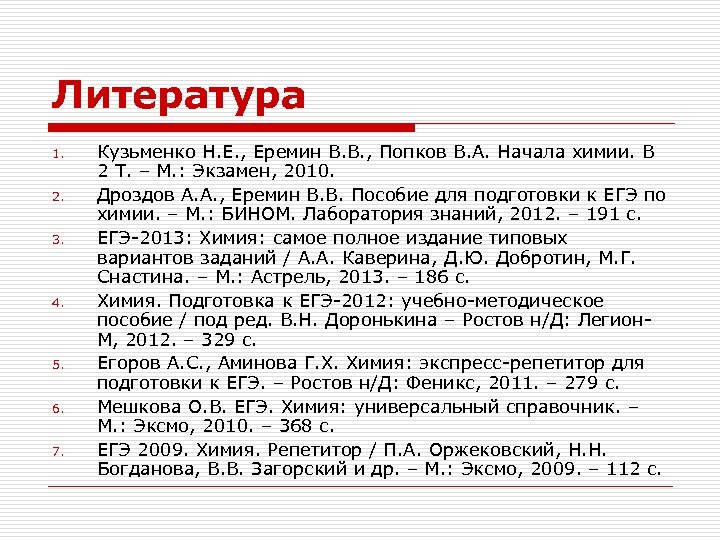 Литература

1. Кузьменко Н.Е., Еремин В.В., Попков В.А. Начала химии. В 2 Т. – М.: Экзамен, 2010.
2. Дроздов А.А., Еремин В.В. Пособие для подготовки к ЕГЭ по химии. – М.: БИНОМ. Лаборатория знаний, 2012. – 191 с.
3. ЕГЭ-2013: Химия: самое полное издание типовых вариантов заданий / А.А. Каверина, Д.Ю. Добротин, М.Г. Снастина. – М.: Астрель, 2013. – 186 с.
4. Химия. Подготовка к ЕГЭ-2012: учебно-методическое пособие / под ред. В.Н. Доронькина – Ростов н/Д: Легион-М, 2012. – 329 с.
5. Егоров А.С., Аминова Г.Х. Химия: экспресс-репетитор для подготовки к ЕГЭ. – Ростов н/Д: Феникс, 2011. – 279 с.
6. Мешкова О.В. ЕГЭ. Химия: универсальный справочник. – М.: Эксмо, 2010. – 368 с.
7. ЕГЭ 2009. Химия. Репетитор / П.А. Оржековский, Н.Н. Богданова, В.В. Загорский и др. – М.: Эксмо, 2009. – 112 с.